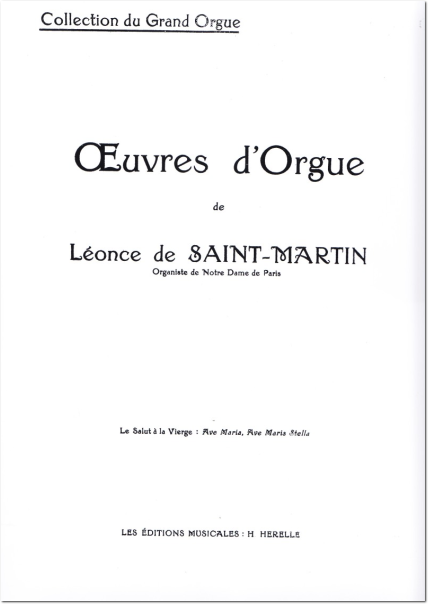 Collection du Grand Orgue

Œuvres d'Orgue

de

Léonce de SAINT-MARTIN
Organiste de Notre Dame de Paris

Le Salut à la Vierge : Ave Maria, Ave Maris Stella

LES ÉDITIONS MUSICALES : H HERELLE